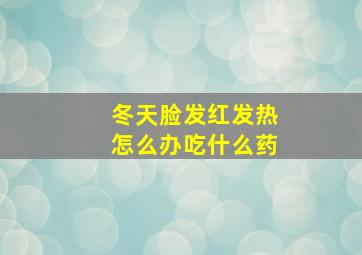 冬天脸发红发热
怎么办吃什么药